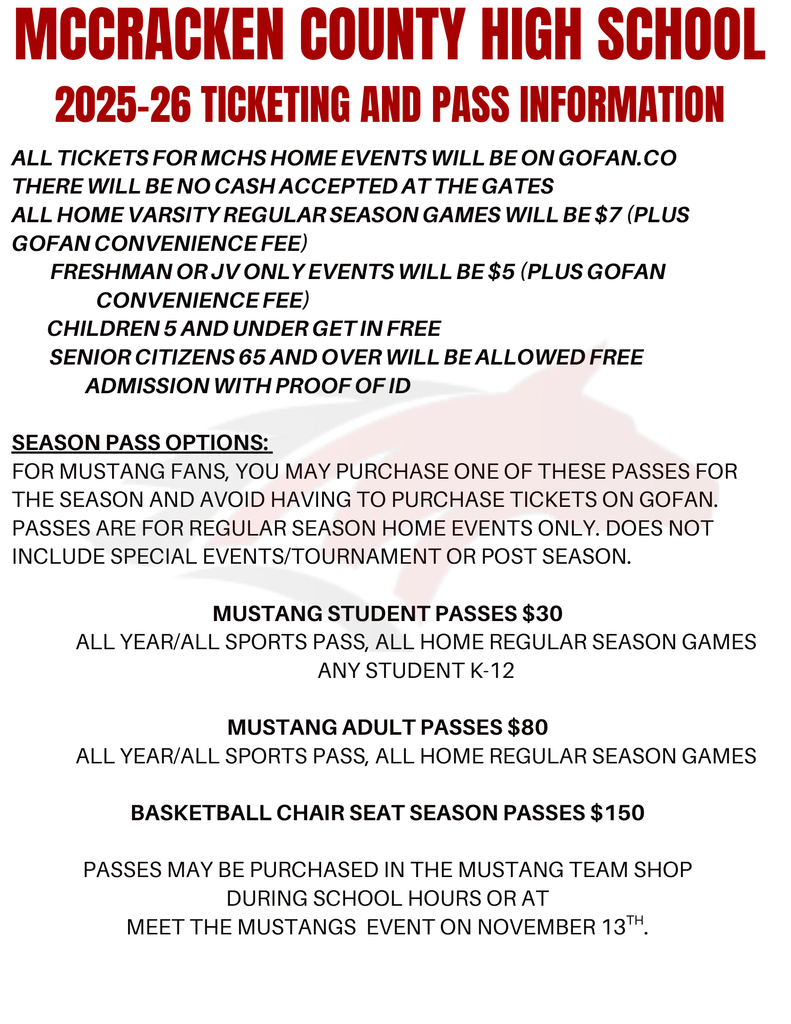 MCCRACKEN COUNTY HIGH SCHOOL
2025-26 TICKETING AND PASS INFORMATION

ALL TICKETS FOR MCHS HOME EVENTS WILL BE ON GOFAN.CO
THERE WILL BE NO CASH ACCEPTED AT THE GATES
ALL HOME VARSITY REGULAR SEASON GAMES WILL BE $7 (PLUS GOFAN CONVENIENCE FEE)
FRESHMAN OR JV ONLY EVENTS WILL BE $5 (PLUS GOFAN CONVENIENCE FEE)
CHILDREN 5 AND UNDER GET IN FREE
SENIOR CITIZENS 65 AND OVER WILL BE ALLOWED FREE ADMISSION WITH PROOF OF ID

SEASON PASS OPTIONS:
FOR MUSTANG FANS, YOU MAY PURCHASE ONE OF THESE PASSES FOR THE SEASON AND AVOID HAVING TO PURCHASE TICKETS ON GOFAN. PASSES ARE FOR REGULAR SEASON HOME EVENTS ONLY. DOES NOT INCLUDE SPECIAL EVENTS/TOURNAMENT OR POST SEASON.

MUSTANG STUDENT PASSES $30
ALL YEAR/ALL SPORTS PASS, ALL HOME REGULAR SEASON GAMES
ANY STUDENT K-12

MUSTANG ADULT PASSES $80
ALL YEAR/ALL SPORTS PASS, ALL HOME REGULAR SEASON GAMES

BASKETBALL CHAIR SEAT SEASON PASSES $150

PASSES MAY BE PURCHASED IN THE MUSTANG TEAM SHOP
DURING SCHOOL HOURS OR AT
MEET THE MUSTANGS EVENT ON NOVEMBER 13$^{TH}$.